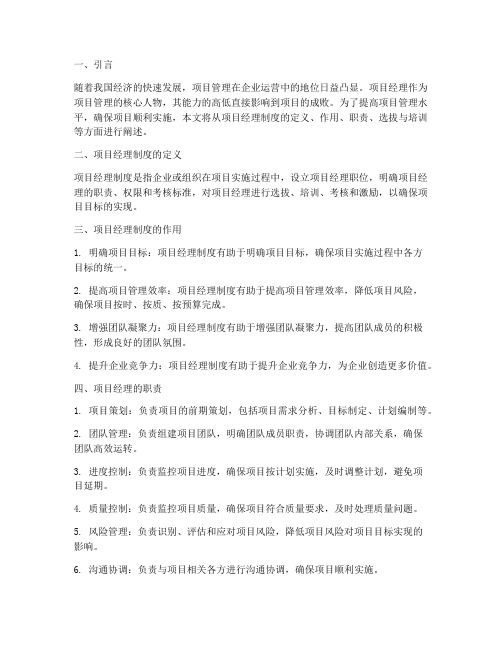 一、引言

随着我国经济的快速发展，项目管理在企业运营中的地位日益凸显。项目经理作为项目管理的核心人物，其能力的高低直接影响到项目的成败。为了提高项目管理水平，确保项目顺利实施，本文将从项目经理制度的定义、作用、职责、选拔与培训等方面进行阐述。

二、项目经理制度的定义

项目经理制度是指企业或组织在项目实施过程中，设立项目经理职位，明确项目经理的职责、权限和考核标准，对项目经理进行选拔、培训、考核和激励，以确保项目目标的实现。

三、项目经理制度的作用

1. 明确项目目标：项目经理制度有助于明确项目目标，确保项目实施过程中各方目标的统一。

2. 提高项目管理效率：项目经理制度有助于提高项目管理效率，降低项目风险，确保项目按时、按质、按预算完成。

3. 增强团队凝聚力：项目经理制度有助于增强团队凝聚力，提高团队成员的积极性，形成良好的团队氛围。

4. 提升企业竞争力：项目经理制度有助于提升企业竞争力，为企业创造更多价值。

四、项目经理的职责

1. 项目策划：负责项目的前期策划，包括项目需求分析、目标制定、计划编制等。

2. 团队管理：负责组建项目团队，明确团队成员职责，协调团队内部关系，确保团队高效运转。

3. 进度控制：负责监控项目进度，确保项目按计划实施，及时调整计划，避免项目延期。

4. 质量控制：负责监控项目质量，确保项目符合质量要求，及时处理质量问题。

5. 风险管理：负责识别、评估和应对项目风险，降低项目风险对项目目标实现的影响。

6. 沟通协调：负责与项目相关各方进行沟通协调，确保项目顺利实施。